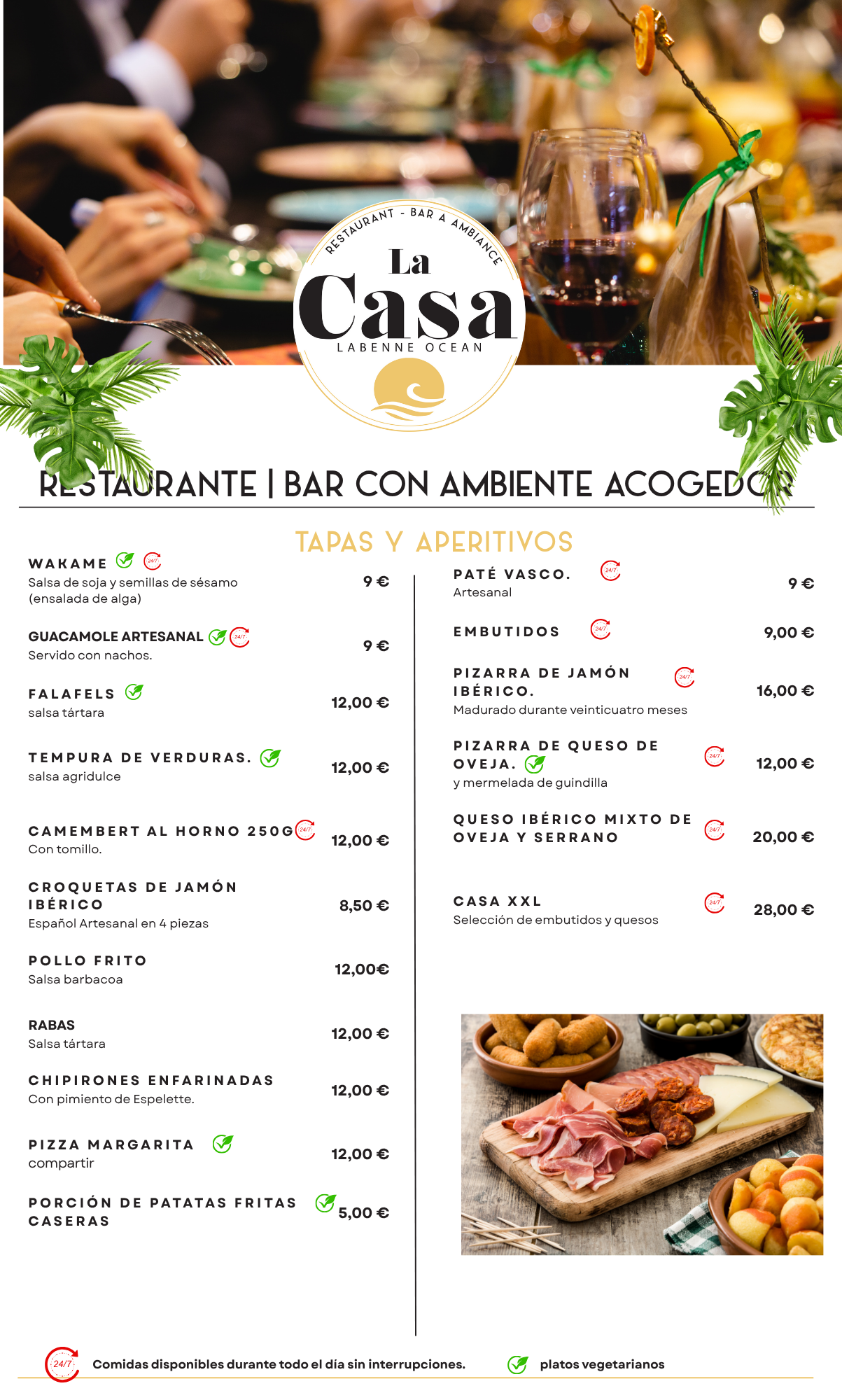 RESTAURANT - BAR A AMBIANCE
La
Casa
LABENNE OCEAN

RESTAURANTE | BAR CON AMBIENTE ACOGEDOR

TAPAS Y APERITIVOS

WAKAME 24/7
Salsa de soja y semillas de sésamo (ensalada de alga) 9 €

GUACAMOLE ARTESANAL 24/7
Servido con nachos. 9 €

FALAFELS
salsa tártara 12,00 €

TEMPURA DE VERDURAS.
salsa agridulce 12,00 €

CAMEMBERT AL HORNO 250G 24/7
Con tomillo. 12,00 €

CROQUETAS DE JAMÓN IBÉRICO
Español Artesanal en 4 piezas 8,50 €

POLLO FRITO
Salsa barbacoa 12,00€

RABAS
Salsa tártara 12,00 €

CHIPIRONES ENFARINADAS
Con pimiento de Espelette. 12,00 €

PIZZA MARGARITA
compartir 12,00 €

PORCIÓN DE PATATAS FRITAS CASERAS 5,00 €

PATÉ VASCO. 24/7
Artesanal 9 €

EMBUTIDOS 24/7 9,00 €

PIZARRA DE JAMÓN IBÉRICO. 24/7
Madurado durante veinticuatro meses 16,00 €

PIZARRA DE QUESO DE OVEJA. 24/7
y mermelada de guindilla 12,00 €

QUESO IBÉRICO MIXTO DE OVEJA Y SERRANO 24/7 20,00 €

CASA XXL 24/7
Selección de embutidos y quesos 28,00 €

24/7 Comidas disponibles durante todo el día sin interrupciones.
platos vegetarianos